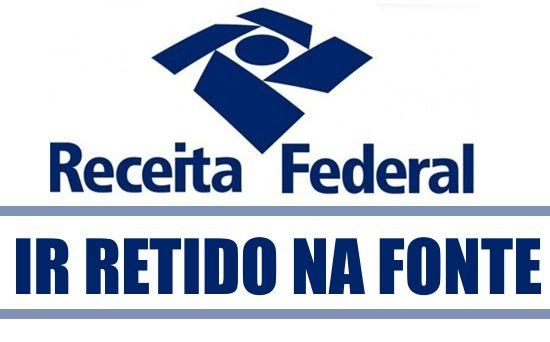 Receita Federal

IR RETIDO NA FONTE